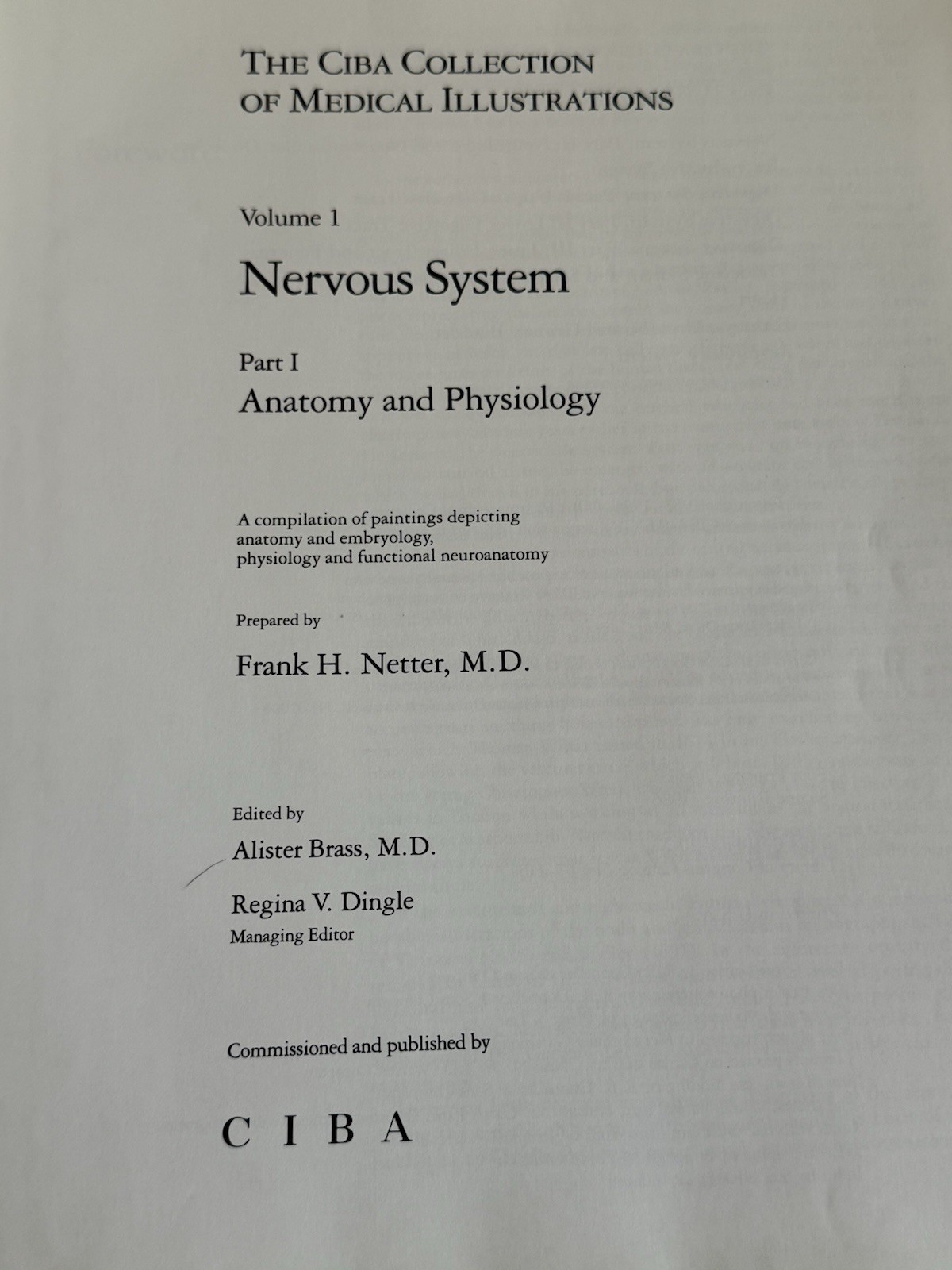 THE CIBA COLLECTION
OF MEDICAL ILLUSTRATIONS

Volume 1

Nervous System

Part I

Anatomy and Physiology

A compilation of paintings depicting anatomy and embryology, physiology and functional neuroanatomy

Prepared by

Frank H. Netter, M.D.

Edited by

Alister Brass, M.D.

Regina V. Dingle
Managing Editor

Commissioned and published by

CIBA